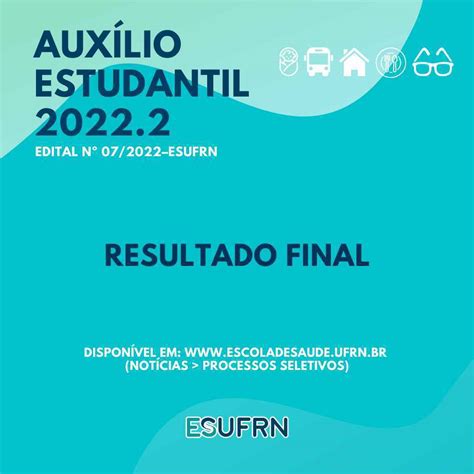 AUXÍLIO ESTUDANTIL 2022.2

EDITAL N° 07/2022–ESUFRN

RESULTADO FINAL

DISPONÍVEL EM: WWW.ESCOLADESAUDE.UFRN.BR (NOTÍCIAS > PROCESSOS SELETIVOS)

ESUFRN